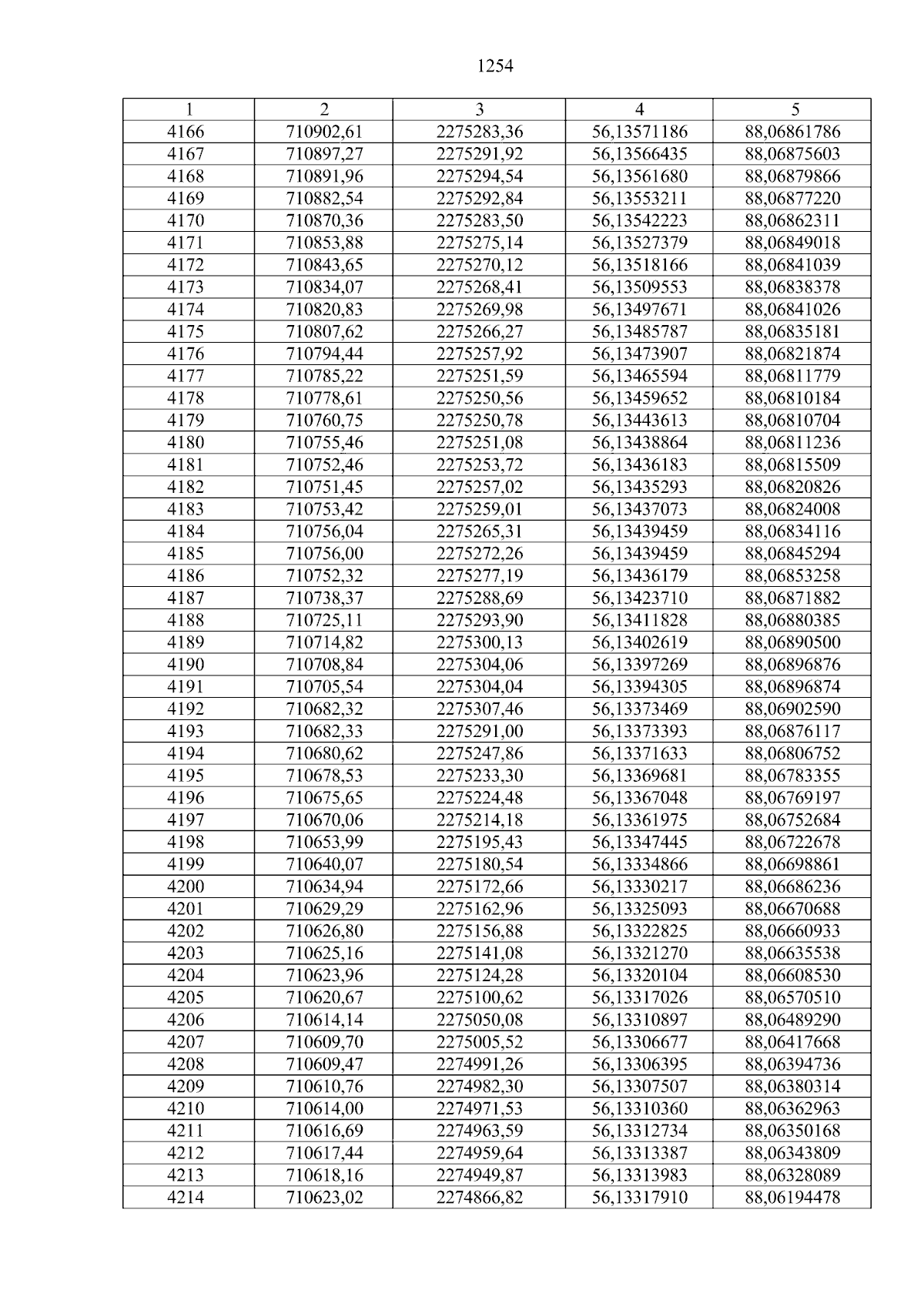 1254

| 1 | 2 | 3 | 4 | 5 |
|---|---|---|---|---|
| 4166 | 710902,61 | 2275283,36 | 56,13571186 | 88,06861786 |
| 4167 | 710897,27 | 2275291,92 | 56,13566435 | 88,06875603 |
| 4168 | 710891,96 | 2275294,54 | 56,13561680 | 88,06879866 |
| 4169 | 710882,54 | 2275292,84 | 56,13553211 | 88,06877220 |
| 4170 | 710870,36 | 2275283,50 | 56,13542223 | 88,06862311 |
| 4171 | 710853,88 | 2275275,14 | 56,13527379 | 88,06849018 |
| 4172 | 710843,65 | 2275270,12 | 56,13518166 | 88,06841039 |
| 4173 | 710834,07 | 2275268,41 | 56,13509553 | 88,06838378 |
| 4174 | 710820,83 | 2275269,98 | 56,13497671 | 88,06841026 |
| 4175 | 710807,62 | 2275266,27 | 56,13485787 | 88,06835181 |
| 4176 | 710794,44 | 2275257,92 | 56,13473907 | 88,06821874 |
| 4177 | 710785,22 | 2275251,59 | 56,13465594 | 88,06811779 |
| 4178 | 710778,61 | 2275250,56 | 56,13459652 | 88,06810184 |
| 4179 | 710760,75 | 2275250,78 | 56,13443613 | 88,06810704 |
| 4180 | 710755,46 | 2275251,08 | 56,13438864 | 88,06811236 |
| 4181 | 710752,46 | 2275253,72 | 56,13436183 | 88,06815509 |
| 4182 | 710751,45 | 2275257,02 | 56,13435293 | 88,06820826 |
| 4183 | 710753,42 | 2275259,01 | 56,13437073 | 88,06824008 |
| 4184 | 710756,04 | 2275265,31 | 56,13439459 | 88,06834116 |
| 4185 | 710756,00 | 2275272,26 | 56,13439459 | 88,06845294 |
| 4186 | 710752,32 | 2275277,19 | 56,13436179 | 88,06853258 |
| 4187 | 710738,37 | 2275288,69 | 56,13423710 | 88,06871882 |
| 4188 | 710725,11 | 2275293,90 | 56,13411828 | 88,06880385 |
| 4189 | 710714,82 | 2275300,13 | 56,13402619 | 88,06890500 |
| 4190 | 710708,84 | 2275304,06 | 56,13397269 | 88,06896876 |
| 4191 | 710705,54 | 2275304,04 | 56,13394305 | 88,06896874 |
| 4192 | 710682,32 | 2275307,46 | 56,13373469 | 88,06902590 |
| 4193 | 710682,33 | 2275291,00 | 56,13373393 | 88,06876117 |
| 4194 | 710680,62 | 2275247,86 | 56,13371633 | 88,06806752 |
| 4195 | 710678,53 | 2275233,30 | 56,13369681 | 88,06783355 |
| 4196 | 710675,65 | 2275224,48 | 56,13367048 | 88,06769197 |
| 4197 | 710670,06 | 2275214,18 | 56,13361975 | 88,06752684 |
| 4198 | 710653,99 | 2275195,43 | 56,13347445 | 88,06722678 |
| 4199 | 710640,07 | 2275180,54 | 56,13334866 | 88,06698861 |
| 4200 | 710634,94 | 2275172,66 | 56,13330217 | 88,06686236 |
| 4201 | 710629,29 | 2275162,96 | 56,13325093 | 88,06670688 |
| 4202 | 710626,80 | 2275156,88 | 56,13322825 | 88,06660933 |
| 4203 | 710625,16 | 2275141,08 | 56,13321270 | 88,06635538 |
| 4204 | 710623,96 | 2275124,28 | 56,13320104 | 88,06608530 |
| 4205 | 710620,67 | 2275100,62 | 56,13317026 | 88,06570510 |
| 4206 | 710614,14 | 2275050,08 | 56,13310897 | 88,06489290 |
| 4207 | 710609,70 | 2275005,52 | 56,13306677 | 88,06417668 |
| 4208 | 710609,47 | 2274991,26 | 56,13306395 | 88,06394736 |
| 4209 | 710610,76 | 2274982,30 | 56,13307507 | 88,06380314 |
| 4210 | 710614,00 | 2274971,53 | 56,13310360 | 88,06362963 |
| 4211 | 710616,69 | 2274963,59 | 56,13312734 | 88,06350168 |
| 4212 | 710617,44 | 2274959,64 | 56,13313387 | 88,06343809 |
| 4213 | 710618,16 | 2274949,87 | 56,13313983 | 88,06328089 |
| 4214 | 710623,02 | 2274866,82 | 56,13317910 | 88,06194478 |